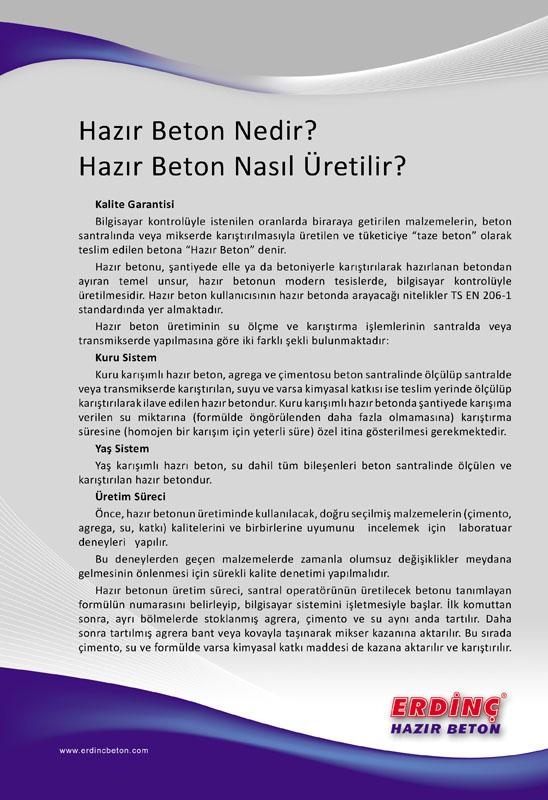 Hazır Beton Nedir?
Hazır Beton Nasıl Üretilir?

Kalite Garantisi

Bilgisayar kontrolüyle istenilen oranlarda biraraya getirilen malzemelerin, beton santralında veya mikserde karıştırılmasıyla üretilen ve tüketiciye "taze beton" olarak teslim edilen betona "Hazır Beton" denir.

Hazır betonu, şantiyede elle ya da betoniyerle karıştırılarak hazırlanan betondan ayıran temel unsur, hazır betonun modern tesislerde, bilgisayar kontrolüyle üretilmesidir. Hazır beton kullanıcısının hazır betonda arayacağı nitelikler TS EN 206-1 standardında yer almaktadır.

Hazır beton üretiminin su ölçme ve karıştırma işlemlerinin santralda veya transmikserde yapılmasına göre iki farklı şekli bulunmaktadır:

Kuru Sistem

Kuru karışımlı hazır beton, agrega ve çimentosu beton santralinde ölçülüp santralde veya transmikserde karıştırılan, suyu ve varsa kimyasal katkısı ise teslim yerinde ölçülüp karıştırılarak ilave edilen hazır betondur. Kuru karışımlı hazır betonda şantiyede karışıma verilen su miktarına (formülde öngörülenden daha fazla olmamasına) karıştırma süresine (homojen bir karışım için yeterli süre) özel itina gösterilmesi gerekmektedir.

Yaş Sistem

Yaş karışımlı hazrı beton, su dahil tüm bileşenleri beton santralinde ölçülen ve karıştırılan hazır betondur.

Üretim Süreci

Önce, hazır betonun üretiminde kullanılacak, doğru seçilmiş malzemelerin (çimento, agrega, su, katkı) kalitelerini ve birbirlerine uyumunu incelemek için laboratuar deneyleri yapılır.

Bu deneylerden geçen malzemelerde zamanla olumsuz değişiklikler meydana gelmesinin önlenmesi için sürekli kalite denetimi yapılmalıdır.

Hazır betonun üretim süreci, santral operatörünün üretilecek betonu tanımlayan formülün numarasını belirleyip, bilgisayar sistemini işletmesiyle başlar. İlk komuttan sonra, ayrı bölmelerde stoklanmış agrera, çimento ve su aynı anda tartılır. Daha sonra tartılmış agrera bant veya kovayla taşınarak mikser kazanına aktarılır. Bu sırada çimento, su ve formülde varsa kimyasal katkı maddesi de kazana aktarılır ve karıştırılır.

ERDİNÇ®
HAZIR BETON

www.erdincbeton.com